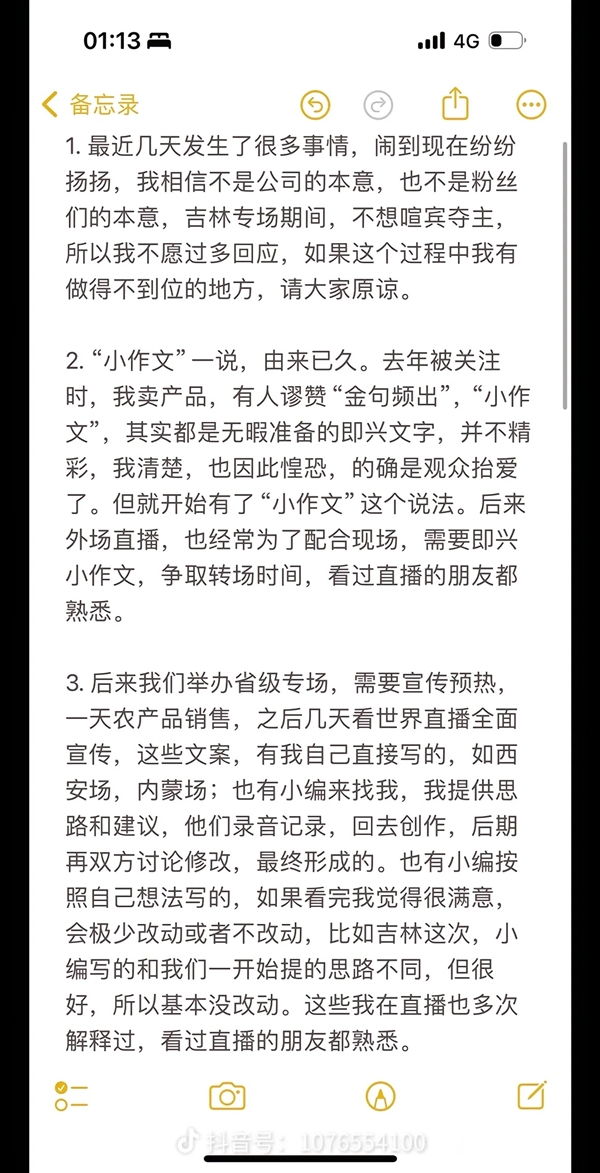 01:13 4G

备忘录

1. 最近几天发生了很多事情，闹到现在纷纷扬扬，我相信不是公司的本意，也不是粉丝们的本意，吉林专场期间，不想喧宾夺主，所以我不愿过多回应，如果这个过程中我有做得不到位的地方，请大家原谅。

2. “小作文”一说，由来已久。去年被关注时，我卖产品，有人谬赞“金句频出”，“小作文”，其实都是无暇准备的即兴文字，并不精彩，我清楚，也因此惶恐，的确是观众抬爱了。但就开始有了“小作文”这个说法。后来外场直播，也经常为了配合现场，需要即兴小作文，争取转场时间，看过直播的朋友都熟悉。

3. 后来我们举办省级专场，需要宣传预热，一天农产品销售，之后几天看世界直播全面宣传，这些文案，有我自己直接写的，如西安场，内蒙场；也有小编来找我，我提供思路和建议，他们录音记录，回去创作，后期再双方讨论修改，最终形成的。也有小编按照自己想法写的，如果看完我觉得很满意，会极少改动或者不改动，比如吉林这次，小编写的和我们一开始提的思路不同，但很好，所以基本没改动。这些我在直播也多次解释过，看过直播的朋友都熟悉。

抖音号：1076554100